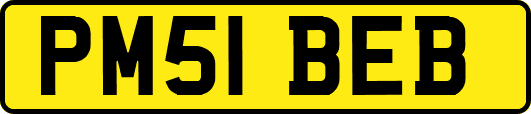 PM51 BEB